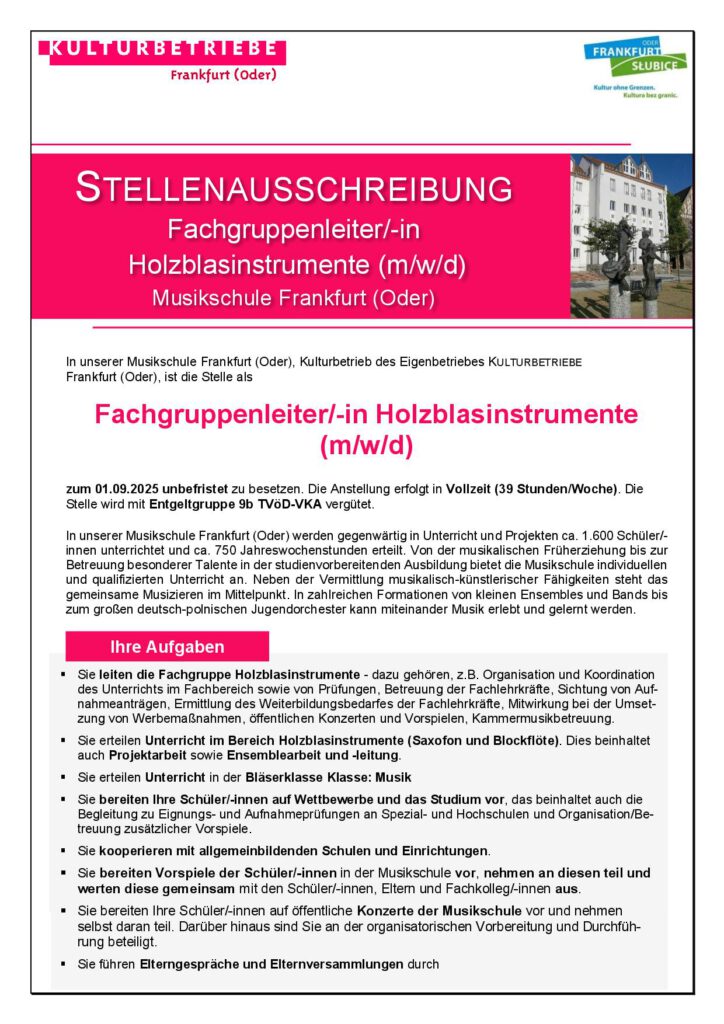 KULTURBETRIEBE
Frankfurt (Oder)

ODER
FRANKFURT
SŁUBICE
Kultur ohne Grenzen.
Kultura bez granic.

STELLENAUSSCHREIBUNG
Fachgruppenleiter/-in
Holzblasinstrumente (m/w/d)
Musikschule Frankfurt (Oder)

In unserer Musikschule Frankfurt (Oder), Kulturbetrieb des Eigenbetriebes KULTURBETRIEBE Frankfurt (Oder), ist die Stelle als

Fachgruppenleiter/-in Holzblasinstrumente (m/w/d)

zum 01.09.2025 unbefristet zu besetzen. Die Anstellung erfolgt in Vollzeit (39 Stunden/Woche). Die Stelle wird mit Entgeltgruppe 9b TVöD-VKA vergütet.

In unserer Musikschule Frankfurt (Oder) werden gegenwärtig in Unterricht und Projekten ca. 1.600 Schüler/-innen unterrichtet und ca. 750 Jahreswochenstunden erteilt. Von der musikalischen Früherziehung bis zur Betreuung besonderer Talente in der studienvorbereitenden Ausbildung bietet die Musikschule individuellen und qualifizierten Unterricht an. Neben der Vermittlung musikalisch-künstlerischer Fähigkeiten steht das gemeinsame Musizieren im Mittelpunkt. In zahlreichen Formationen von kleinen Ensembles und Bands bis zum großen deutsch-polnischen Jugendorchester kann miteinander Musik erlebt und gelernt werden.

Ihre Aufgaben

▪ Sie leiten die Fachgruppe Holzblasinstrumente - dazu gehören, z.B. Organisation und Koordination des Unterrichts im Fachbereich sowie von Prüfungen, Betreuung der Fachlehrkräfte, Sichtung von Aufnahmeanträgen, Ermittlung des Weiterbildungsbedarfes der Fachlehrkräfte, Mitwirkung bei der Umsetzung von Werbemaßnahmen, öffentlichen Konzerten und Vorspielen, Kammermusikbetreuung.
▪ Sie erteilen Unterricht im Bereich Holzblasinstrumente (Saxofon und Blockflöte). Dies beinhaltet auch Projektarbeit sowie Ensemblearbeit und -leitung.
▪ Sie erteilen Unterricht in der Bläserklasse Klasse: Musik
▪ Sie bereiten Ihre Schüler/-innen auf Wettbewerbe und das Studium vor, das beinhaltet auch die Begleitung zu Eignungs- und Aufnahmeprüfungen an Spezial- und Hochschulen und Organisation/Betreuung zusätzlicher Vorspiele.
▪ Sie kooperieren mit allgemeinbildenden Schulen und Einrichtungen.
▪ Sie bereiten Vorspiele der Schüler/-innen in der Musikschule vor, nehmen an diesen teil und werten diese gemeinsam mit den Schüler/-innen, Eltern und Fachkolleg/-innen aus.
▪ Sie bereiten Ihre Schüler/-innen auf öffentliche Konzerte der Musikschule vor und nehmen selbst daran teil. Darüber hinaus sind Sie an der organisatorischen Vorbereitung und Durchführung beteiligt.
▪ Sie führen Elterngespräche und Elternversammlungen durch